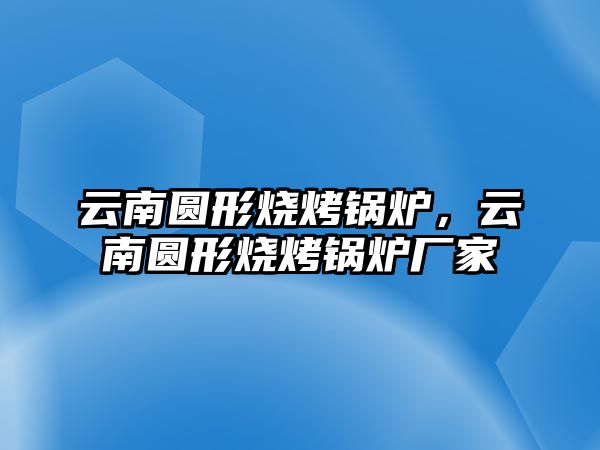 云南圆形烧烤锅炉，云南圆形烧烤锅炉厂家